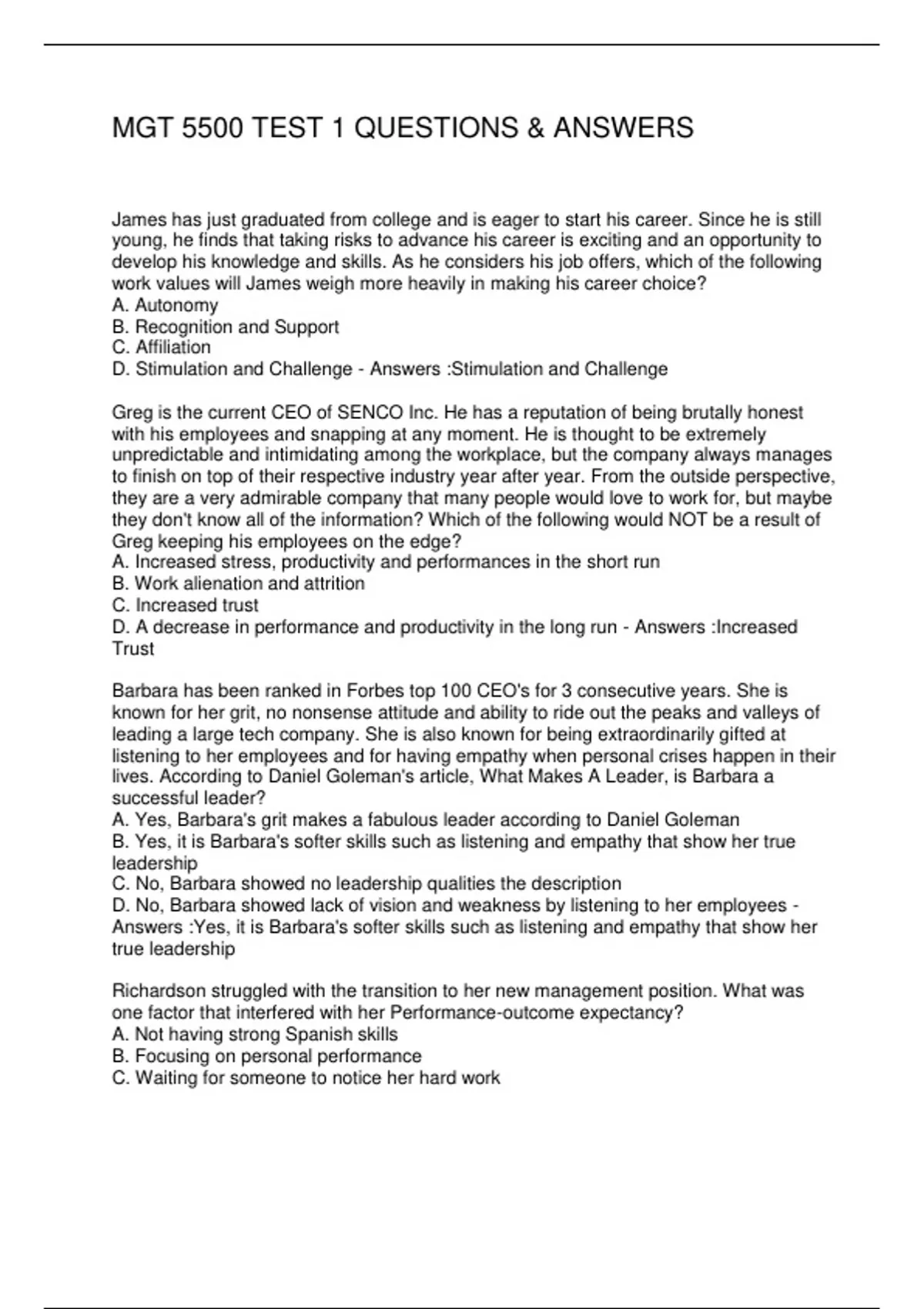 MGT 5500 TEST 1 QUESTIONS & ANSWERS

James has just graduated from college and is eager to start his career. Since he is still young, he finds that taking risks to advance his career is exciting and an opportunity to develop his knowledge and skills. As he considers his job offers, which of the following work values will James weigh more heavily in making his career choice?
A. Autonomy
B. Recognition and Support
C. Affiliation
D. Stimulation and Challenge - Answers :Stimulation and Challenge

Greg is the current CEO of SENCO Inc. He has a reputation of being brutally honest with his employees and snapping at any moment. He is thought to be extremely unpredictable and intimidating among the workplace, but the company always manages to finish on top of their respective industry year after year. From the outside perspective, they are a very admirable company that many people would love to work for, but maybe they don't know all of the information? Which of the following would NOT be a result of Greg keeping his employees on the edge?
A. Increased stress, productivity and performances in the short run
B. Work alienation and attrition
C. Increased trust
D. A decrease in performance and productivity in the long run - Answers :Increased Trust

Barbara has been ranked in Forbes top 100 CEO's for 3 consecutive years. She is known for her grit, no nonsense attitude and ability to ride out the peaks and valleys of leading a large tech company. She is also known for being extraordinarily gifted at listening to her employees and for having empathy when personal crises happen in their lives. According to Daniel Goleman's article, What Makes A Leader, is Barbara a successful leader?
A. Yes, Barbara's grit makes a fabulous leader according to Daniel Goleman
B. Yes, it is Barbara's softer skills such as listening and empathy that show her true leadership
C. No, Barbara showed no leadership qualities the description
D. No, Barbara showed lack of vision and weakness by listening to her employees - Answers :Yes, it is Barbara's softer skills such as listening and empathy that show her true leadership

Richardson struggled with the transition to her new management position. What was one factor that interfered with her Performance-outcome expectancy?
A. Not having strong Spanish skills
B. Focusing on personal performance
C. Waiting for someone to notice her hard work